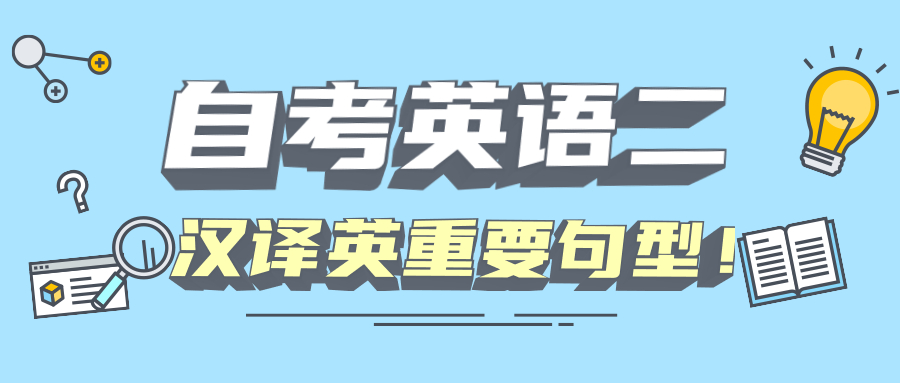 自考英语二

汉译英重要句型！